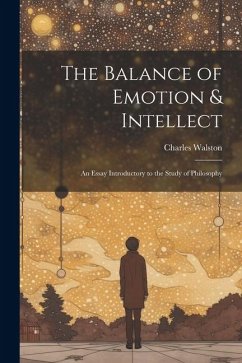 The Balance of Emotion & Intellect

Charles Walston

An Essay Introductory to the Study of Philosophy